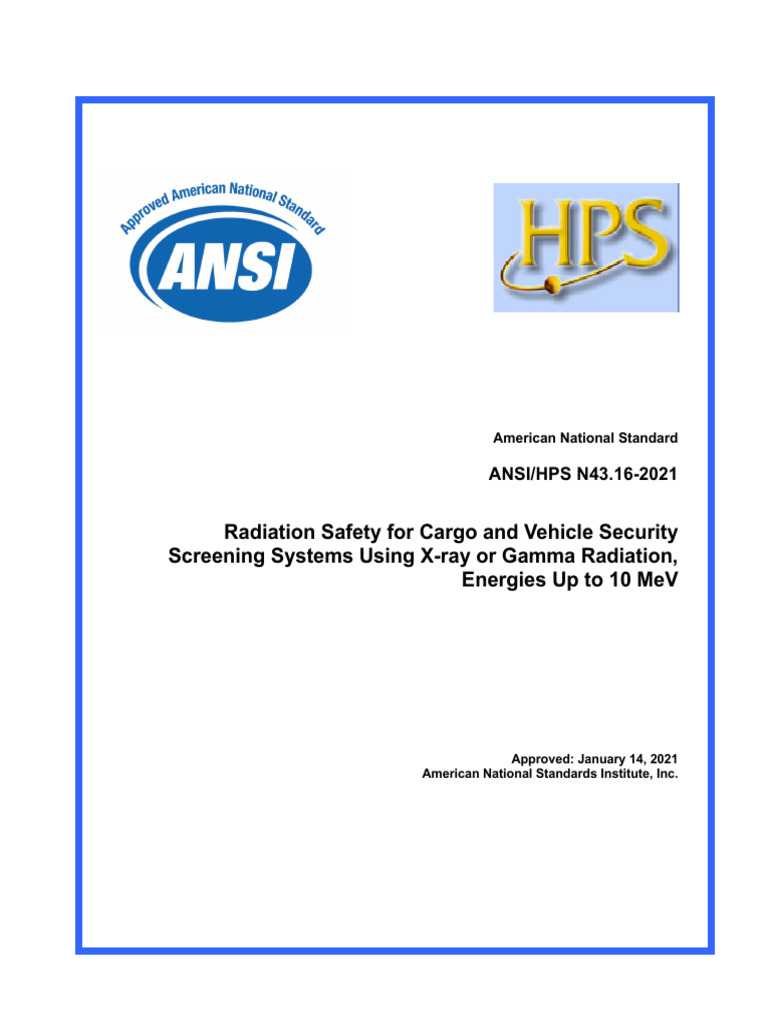 Approved American National Standard

ANSI

HPS

American National Standard

ANSI/HPS N43.16-2021

Radiation Safety for Cargo and Vehicle Security Screening Systems Using X-ray or Gamma Radiation, Energies Up to 10 MeV

Approved: January 14, 2021
American National Standards Institute, Inc.